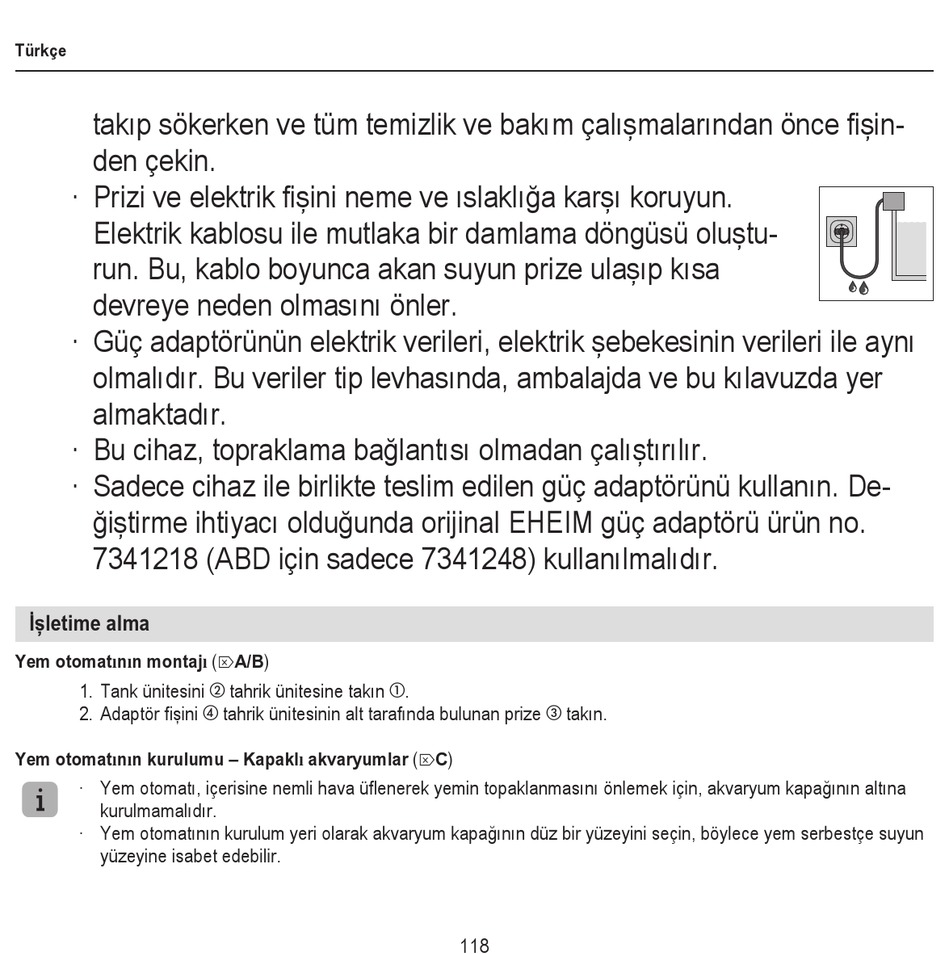 Türkçe

takıp sökerken ve tüm temizlik ve bakım çalışmalarından önce fişinden çekin.

· Prizi ve elektrik fişini neme ve ıslaklığa karşı koruyun. Elektrik kablosu ile mutlaka bir damlama döngüsü oluşturun. Bu, kablo boyunca akan suyun prize ulaşıp kısa devreye neden olmasını önler.

· Güç adaptörünün elektrik verileri, elektrik şebekesinin verileri ile aynı olmalıdır. Bu veriler tip levhasında, ambalajda ve bu kılavuzda yer almaktadır.

· Bu cihaz, topraklama bağlantısı olmadan çalıştırılır.

· Sadece cihaz ile birlikte teslim edilen güç adaptörünü kullanın. Değiştirme ihtiyacı olduğunda orijinal EHEIM güç adaptörü ürün no. 7341218 (ABD için sadece 7341248) kullanılmalıdır.

İşletime alma

Yem otomatının montajı (⌦A/B)

1. Tank ünitesini ② tahrik ünitesine takın ①.
2. Adaptör fişini ④ tahrik ünitesinin alt tarafında bulunan prize ③ takın.

Yem otomatının kurulumu – Kapaklı akvaryumlar (⌦C)

i

· Yem otomatı, içerisine nemli hava üflenerek yemin topaklanmasını önlemek için, akvaryum kapağının altına kurulmamalıdır.

· Yem otomatının kurulum yeri olarak akvaryum kapağının düz bir yüzeyini seçin, böylece yem serbestçe suyun yüzeyine isabet edebilir.

118